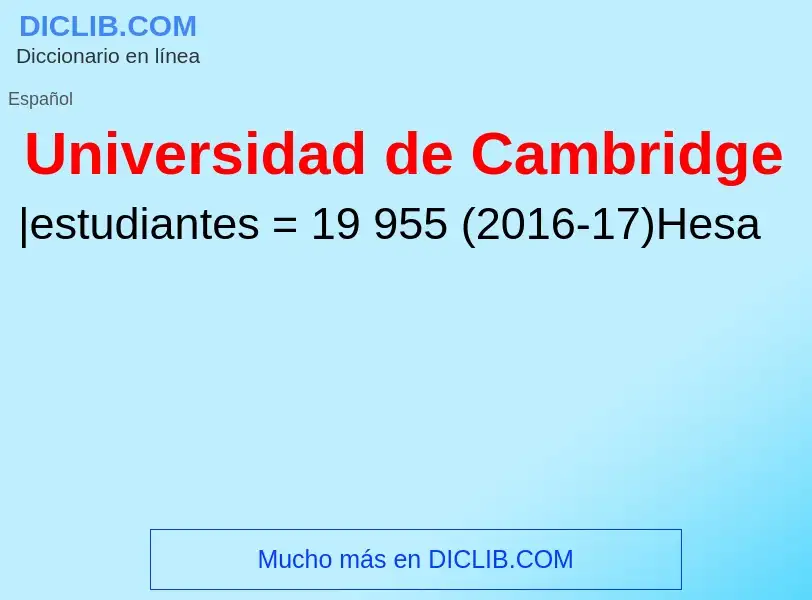 DICLIB.COM
Diccionario en línea

Español

Universidad de Cambridge

|estudiantes = 19 955 (2016-17)Hesa

Mucho más en DICLIB.COM